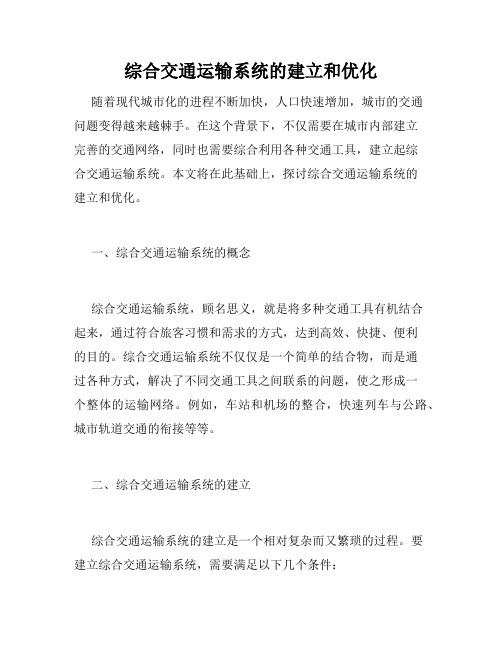 综合交通运输系统的建立和优化

随着现代城市化的进程不断加快，人口快速增加，城市的交通问题变得越来越棘手。在这个背景下，不仅需要在城市内部建立完善的交通网络，同时也需要综合利用各种交通工具，建立起综合交通运输系统。本文将在此基础上，探讨综合交通运输系统的建立和优化。

一、综合交通运输系统的概念

综合交通运输系统，顾名思义，就是将多种交通工具有机结合起来，通过符合旅客习惯和需求的方式，达到高效、快捷、便利的目的。综合交通运输系统不仅仅是一个简单的结合物，而是通过各种方式，解决了不同交通工具之间联系的问题，使之形成一个整体的运输网络。例如，车站和机场的整合，快速列车与公路、城市轨道交通的衔接等等。

二、综合交通运输系统的建立

综合交通运输系统的建立是一个相对复杂而又繁琐的过程。要建立综合交通运输系统，需要满足以下几个条件：